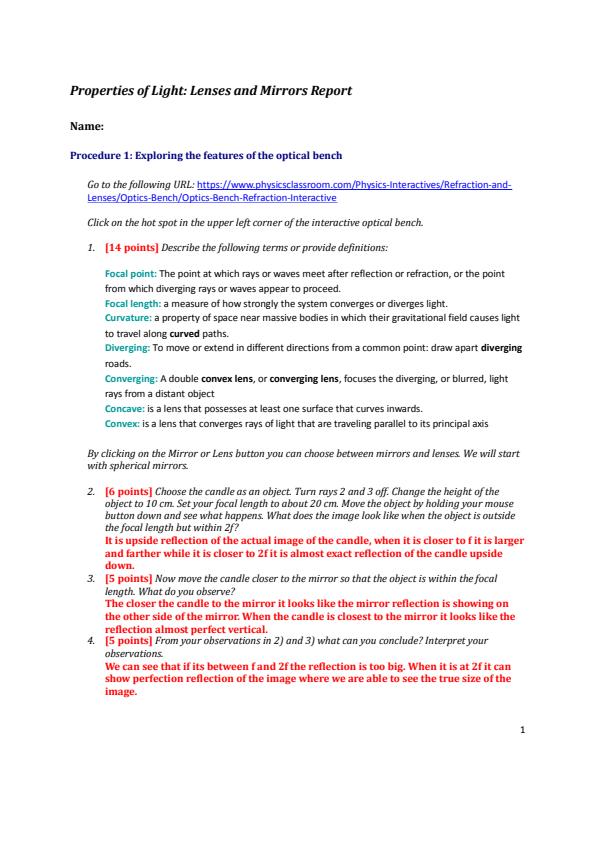 Properties of Light: Lenses and Mirrors Report

Name:

Procedure 1: Exploring the features of the optical bench

Go to the following URL: https://www.physicsclassroom.com/Physics-Interactives/Refraction-and-Lenses/Optics-Bench/Optics-Bench-Refraction-Interactive

Click on the hot spot in the upper left corner of the interactive optical bench.

1. [14 points] Describe the following terms or provide definitions:

Focal point: The point at which rays or waves meet after reflection or refraction, or the point from which diverging rays or waves appear to proceed.
Focal length: a measure of how strongly the system converges or diverges light.
Curvature: a property of space near massive bodies in which their gravitational field causes light to travel along curved paths.
Diverging: To move or extend in different directions from a common point: draw apart diverging roads.
Converging: A double convex lens, or converging lens, focuses the diverging, or blurred, light rays from a distant object
Concave: is a lens that possesses at least one surface that curves inwards.
Convex: is a lens that converges rays of light that are traveling parallel to its principal axis

By clicking on the Mirror or Lens button you can choose between mirrors and lenses. We will start with spherical mirrors.

2. [6 points] Choose the candle as an object. Turn rays 2 and 3 off. Change the height of the object to 10 cm. Set your focal length to about 20 cm. Move the object by holding your mouse button down and see what happens. What does the image look like when the object is outside the focal length but within 2f?
It is upside reflection of the actual image of the candle, when it is closer to f it is larger and farther while it is closer to 2f it is almost exact reflection of the candle upside down.
3. [5 points] Now move the candle closer to the mirror so that the object is within the focal length. What do you observe?
The closer the candle to the mirror it looks like the mirror reflection is showing on the other side of the mirror. When the candle is closest to the mirror it looks like the reflection almost perfect vertical.
4. [5 points] From your observations in 2) and 3) what can you conclude? Interpret your observations.
We can see that if its between f and 2f the reflection is too big. When it is at 2f it can show perfection reflection of the image where we are able to see the true size of the image.

1